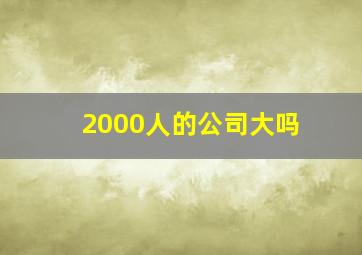 2000人的公司大吗